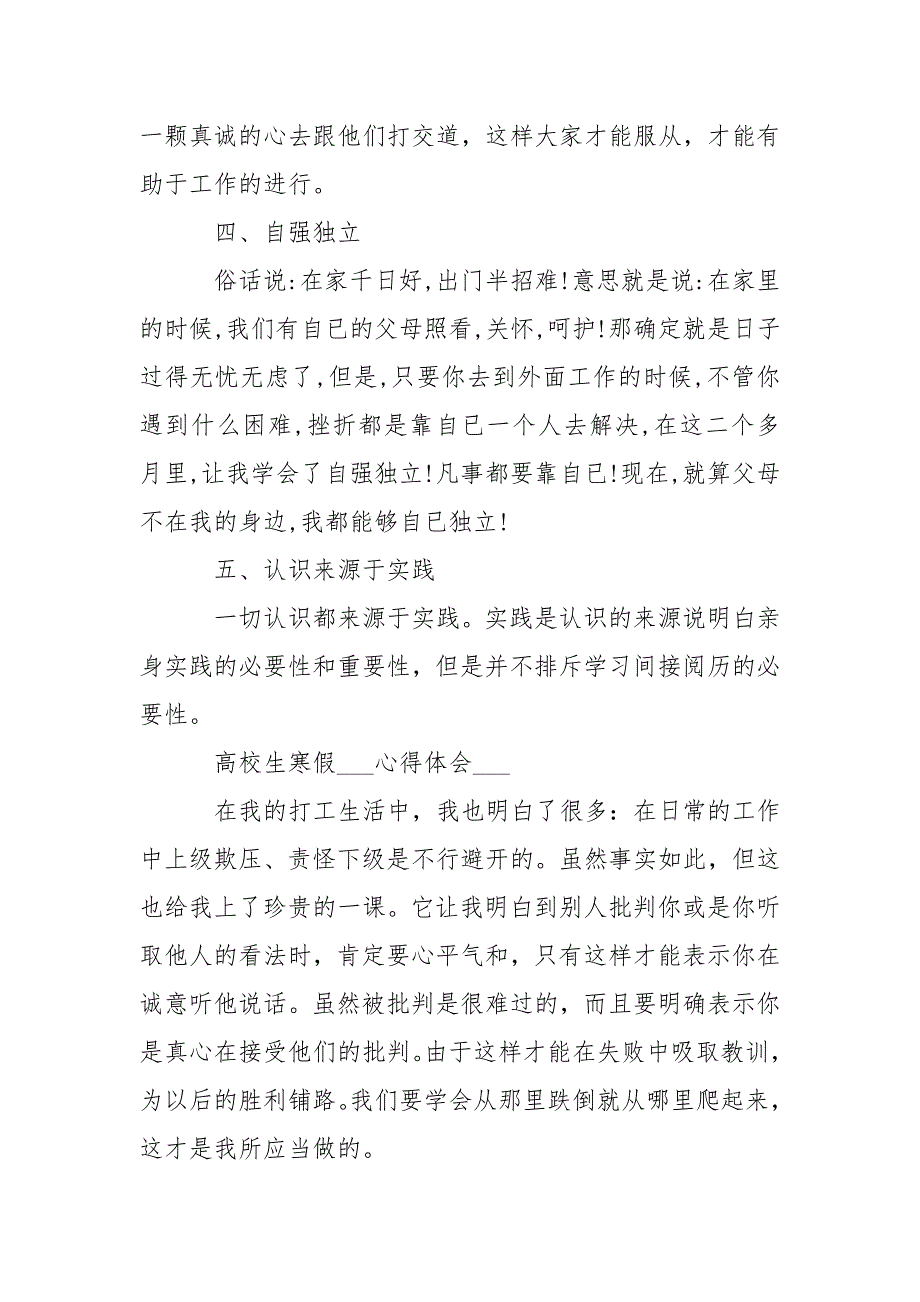 一颗真诚的心去跟他们打交道，这样大家才能服从，才能有助于工作的进行。

四、自强独立

俗话说:在家千日好,出门半招难!意思就是说:在家里的时候,我们有自已的父母照看,关怀,呵护!那确定就是日子过得无忧无虑了,但是,只要你去到外面工作的时候,不管你遇到什么困难,挫折都是靠自已一个人去解决,在这二个多月里,让我学会了自强独立!凡事都要靠自已!现在,就算父母不在我的身边,我都能够自已独立!

五、认识来源于实践

一切认识都来源于实践。实践是认识的来源说明白亲身实践的必要性和重要性，但是并不排斥学习间接阅历的必要性。

高校生寒假___心得体会___

在我的打工生活中，我也明白了很多：在日常的工作中上级欺压、责怪下级是不行避开的。虽然事实如此，但这也给我上了珍贵的一课。它让我明白到别人批判你或是你听取他人的看法时，肯定要心平气和，只有这样才能表示你在诚意听他说话。虽然被批判是很难过的，而且要明确表示你是真心在接受他们的批判。由于这样才能在失败中吸取教训，为以后的胜利铺路。我们要学会从那里跌倒就从哪里爬起来，这才是我所应当做的。